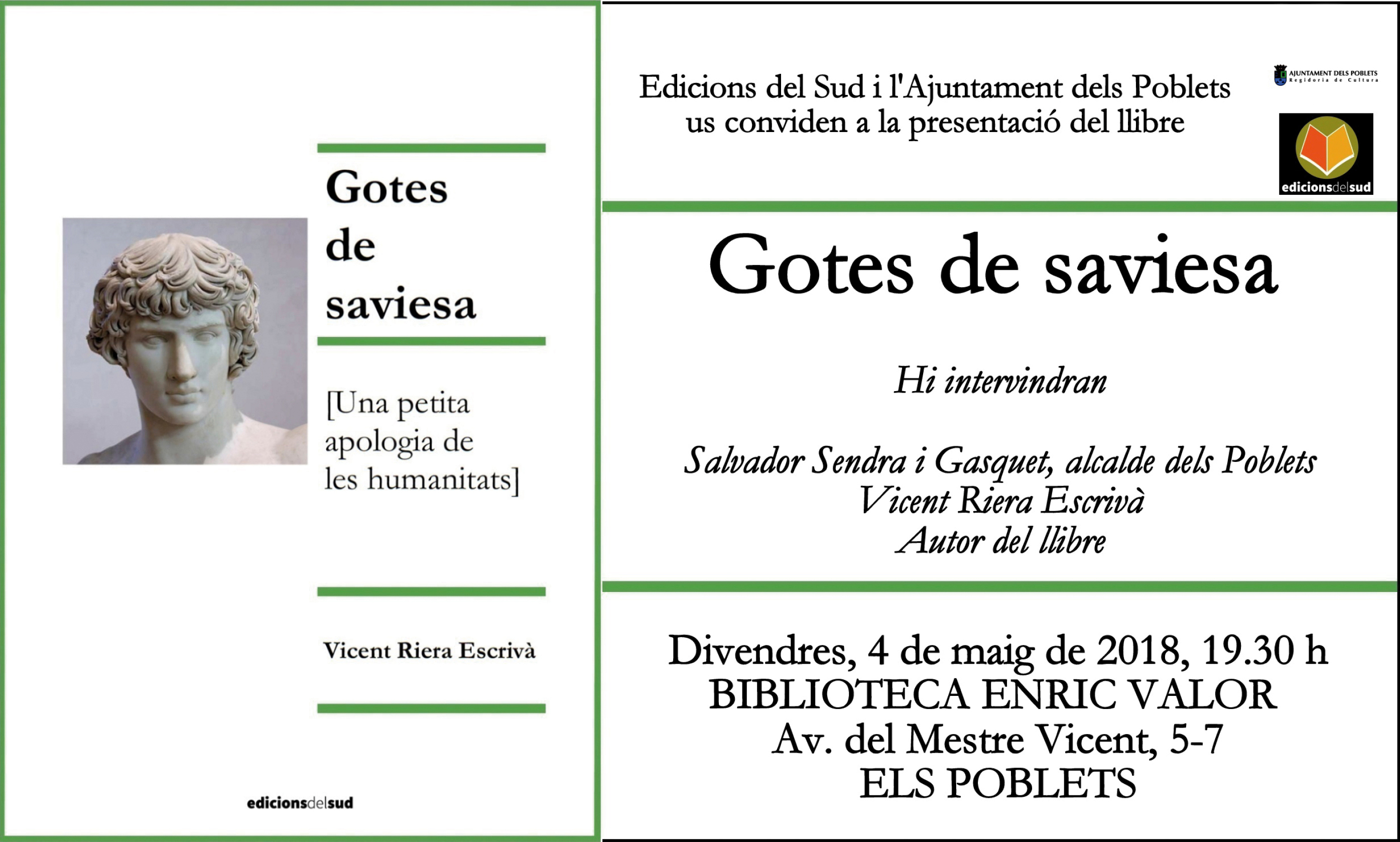 Gotes de saviesa

[Una petita apologia de les humanitats]

Vicent Riera Escrivà

edicionsdelsud

Edicions del Sud i l'Ajuntament dels Poblets us conviden a la presentació del llibre

AJUNTAMENT DELS POBLETS
Regidoria de Cultura

edicionsdelsud

Gotes de saviesa

Hi intervindran

Salvador Sendra i Gasquet, alcalde dels Poblets
Vicent Riera Escrivà
Autor del llibre

Divendres, 4 de maig de 2018, 19.30 h
BIBLIOTECA ENRIC VALOR
Av. del Mestre Vicent, 5-7
ELS POBLETS